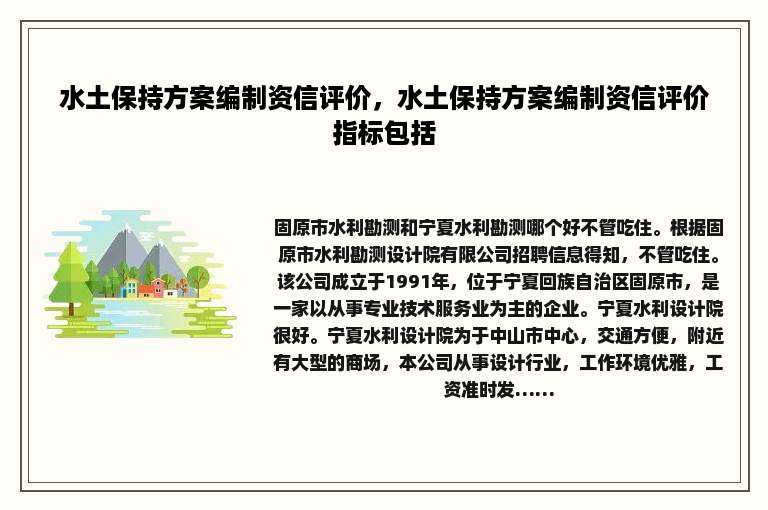 水土保持方案编制资信评价，水土保持方案编制资信评价指标包括

固原市水利勘测和宁夏水利勘测哪个好不管吃住。根据固原市水利勘测设计院有限公司招聘信息得知，不管吃住。该公司成立于1991年，位于宁夏回族自治区固原市，是一家以从事专业技术服务业为主的企业。宁夏水利设计院很好。宁夏水利设计院为于中山市中心，交通方便，附近有大型的商场，本公司从事设计行业，工作环境优雅，工资准时发......